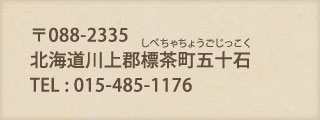 〒088-2335
しべちゃちょうごじっこく
北海道川上郡標茶町五十石
TEL : 015-485-1176